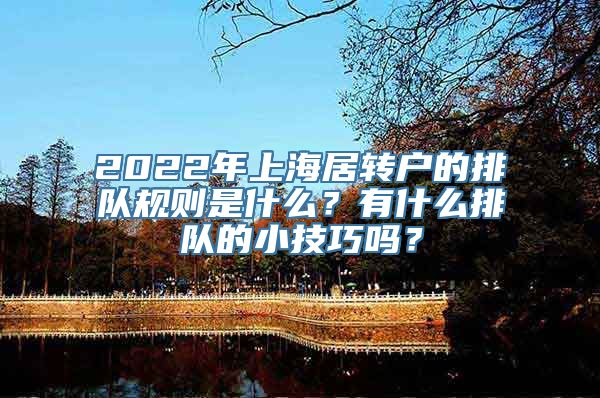 2022年上海居转户的排队规则是什么？有什么排队的小技巧吗？